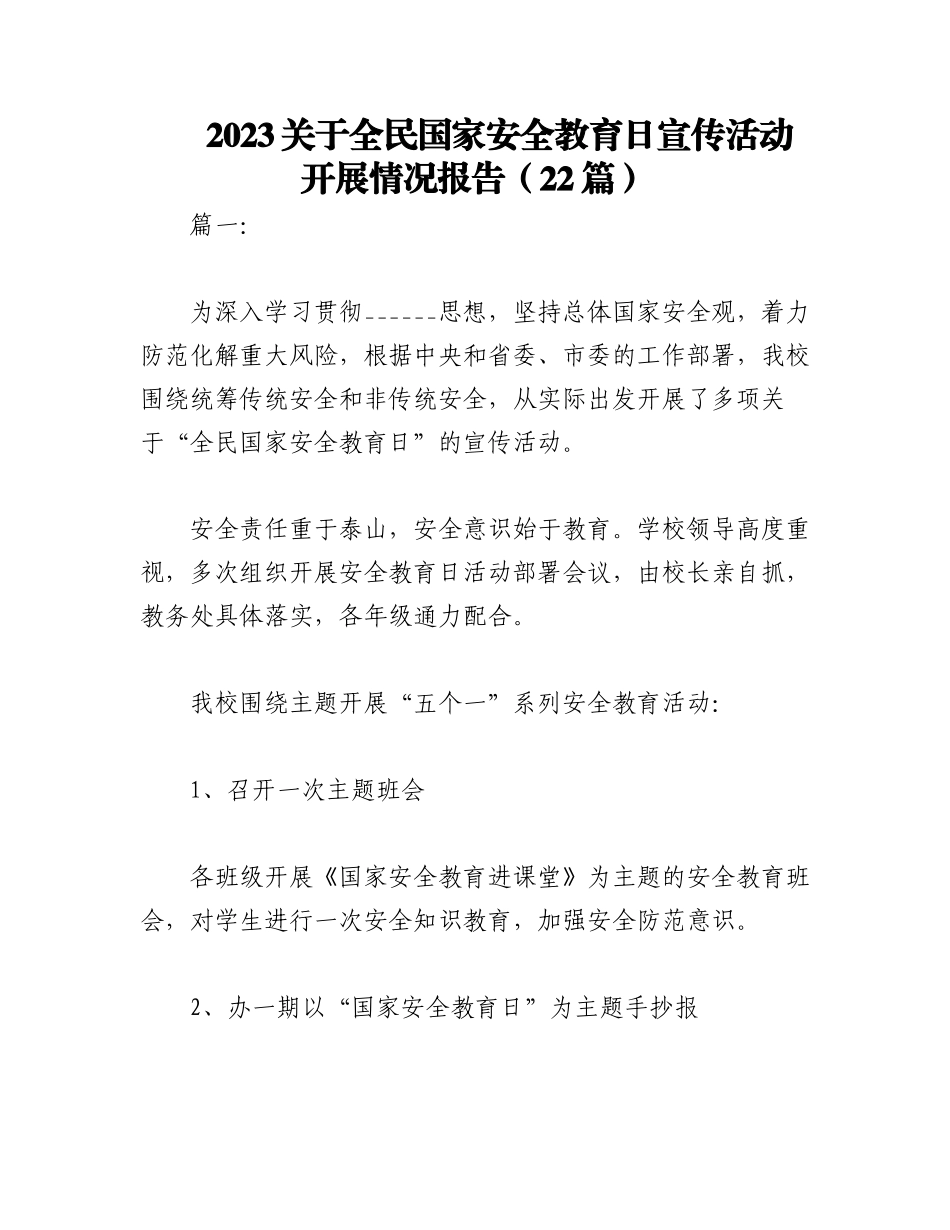 2023关于全民国家安全教育日宣传活动开展情况报告（22篇）

篇一:

为深入学习贯彻______思想，坚持总体国家安全观，着力防范化解重大风险，根据中央和省委、市委的工作部署，我校围绕统筹传统安全和非传统安全，从实际出发开展了多项关于“全民国家安全教育日”的宣传活动。

安全责任重于泰山，安全意识始于教育。学校领导高度重视，多次组织开展安全教育日活动部署会议，由校长亲自抓，教务处具体落实，各年级通力配合。

我校围绕主题开展“五个一”系列安全教育活动:

1、召开一次主题班会

各班级开展《国家安全教育进课堂》为主题的安全教育班会，对学生进行一次安全知识教育，加强安全防范意识。

2、办一期以“国家安全教育日”为主题手抄报